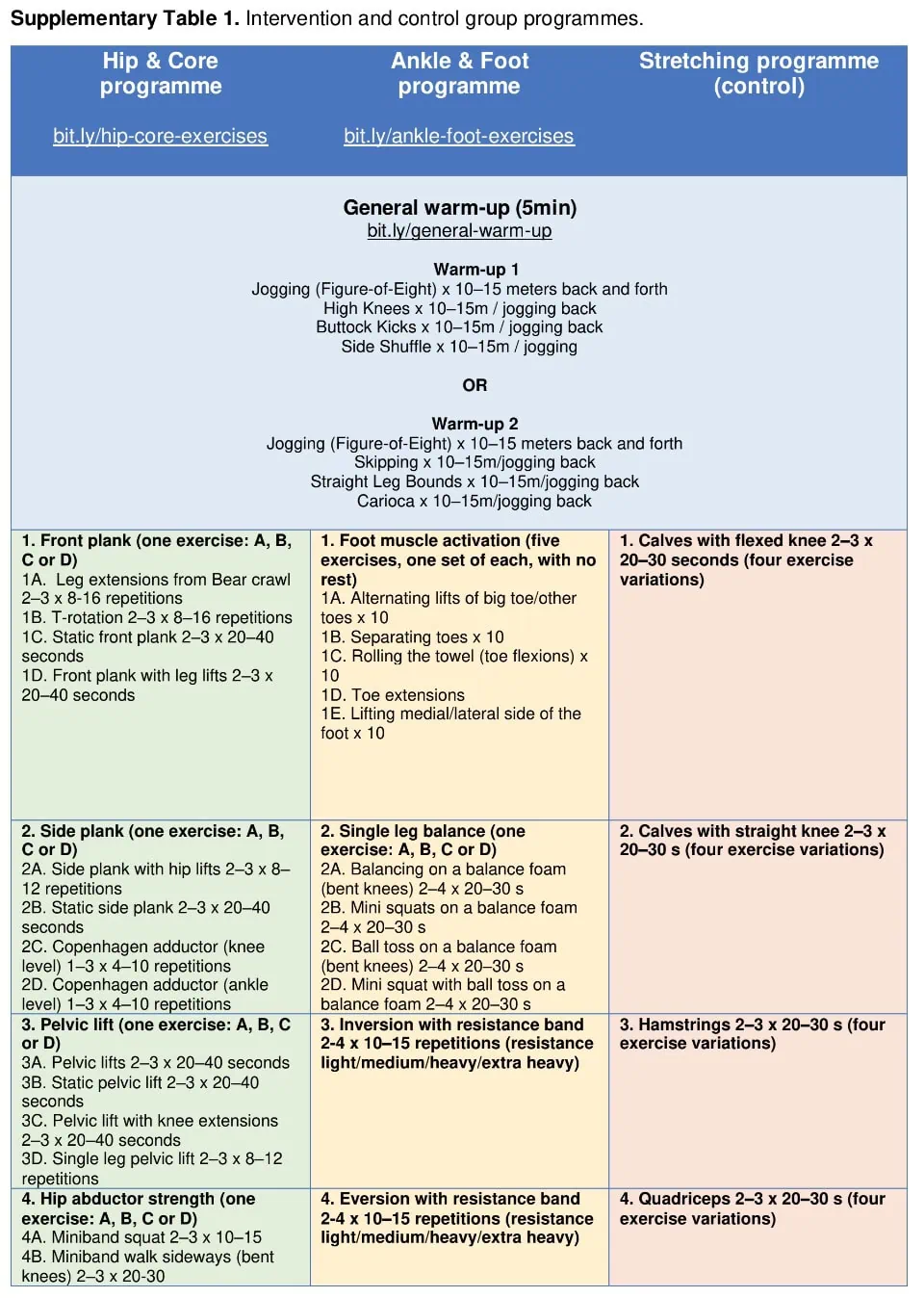 Supplementary Table 1. Intervention and control group programmes.

| Hip & Core programme bit.ly/hip-core-exercises | Ankle & Foot programme bit.ly/ankle-foot-exercises | Stretching programme (control) |
|---|---|---|
| General warm-up (5min) bit.ly/general-warm-up Warm-up 1 Jogging (Figure-of-Eight) x 10–15 meters back and forth High Knees x 10–15m / jogging back Buttock Kicks x 10–15m / jogging back Side Shuffle x 10–15m / jogging OR Warm-up 2 Jogging (Figure-of-Eight) x 10–15 meters back and forth Skipping x 10–15m/jogging back Straight Leg Bounds x 10–15m/jogging back Carioca x 10–15m/jogging back | | |
| 1. Front plank (one exercise: A, B, C or D) 1A. Leg extensions from Bear crawl 2–3 x 8-16 repetitions 1B. T-rotation 2–3 x 8–16 repetitions 1C. Static front plank 2–3 x 20–40 seconds 1D. Front plank with leg lifts 2–3 x 20–40 seconds | 1. Foot muscle activation (five exercises, one set of each, with no rest) 1A. Alternating lifts of big toe/other toes x 10 1B. Separating toes x 10 1C. Rolling the towel (toe flexions) x 10 1D. Toe extensions 1E. Lifting medial/lateral side of the foot x 10 | 1. Calves with flexed knee 2–3 x 20–30 seconds (four exercise variations) |
| 2. Side plank (one exercise: A, B, C or D) 2A. Side plank with hip lifts 2–3 x 8–12 repetitions 2B. Static side plank 2–3 x 20–40 seconds 2C. Copenhagen adductor (knee level) 1–3 x 4–10 repetitions 2D. Copenhagen adductor (ankle level) 1–3 x 4–10 repetitions | 2. Single leg balance (one exercise: A, B, C or D) 2A. Balancing on a balance foam (bent knees) 2–4 x 20–30 s 2B. Mini squats on a balance foam 2–4 x 20–30 s 2C. Ball toss on a balance foam (bent knees) 2–4 x 20–30 s 2D. Mini squat with ball toss on a balance foam 2–4 x 20–30 s | 2. Calves with straight knee 2–3 x 20–30 s (four exercise variations) |
| 3. Pelvic lift (one exercise: A, B, C or D) 3A. Pelvic lifts 2–3 x 20–40 seconds 3B. Static pelvic lift 2–3 x 20–40 seconds 3C. Pelvic lift with knee extensions 2–3 x 20–40 seconds 3D. Single leg pelvic lift 2–3 x 8–12 repetitions | 3. Inversion with resistance band 2-4 x 10–15 repetitions (resistance light/medium/heavy/extra heavy) | 3. Hamstrings 2–3 x 20–30 s (four exercise variations) |
| 4. Hip abductor strength (one exercise: A, B, C or D) 4A. Miniband squat 2–3 x 10–15 4B. Miniband walk sideways (bent knees) 2–3 x 20-30 | 4. Eversion with resistance band 2-4 x 10–15 repetitions (resistance light/medium/heavy/extra heavy) | 4. Quadriceps 2–3 x 20–30 s (four exercise variations) |